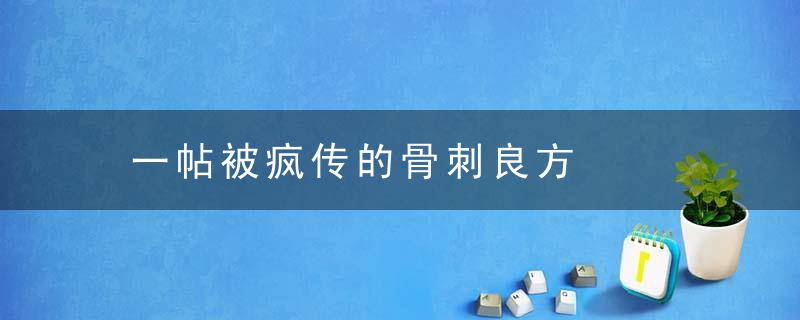 一帖被疯传的骨刺良方